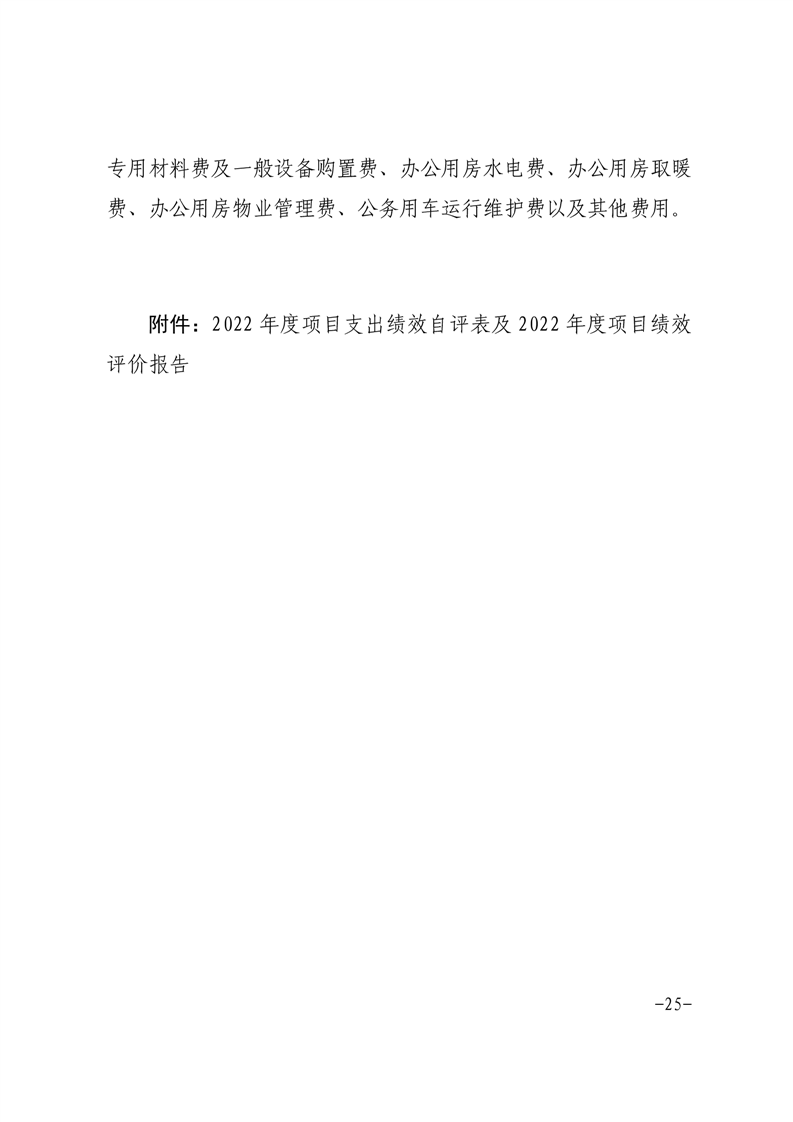 专用材料费及一般设备购置费、办公用房水电费、办公用房取暖费、办公用房物业管理费、公务用车运行维护费以及其他费用。

附件：2022 年度项目支出绩效自评表及 2022 年度项目绩效评价报告

-25-